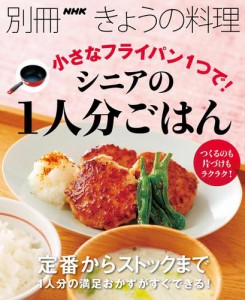 別冊 NHK きょうの料理

小さなフライパン1つで!
シニアの
1人分ごはん

つくるのも
片づけも
ラクラク!

定番からストックまで
1人分の満足おかずがすぐできる!